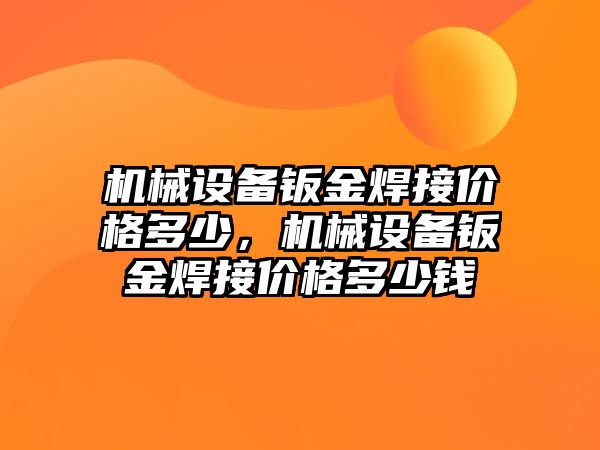 机械设备钣金焊接价格多少，机械设备钣金焊接价格多少钱